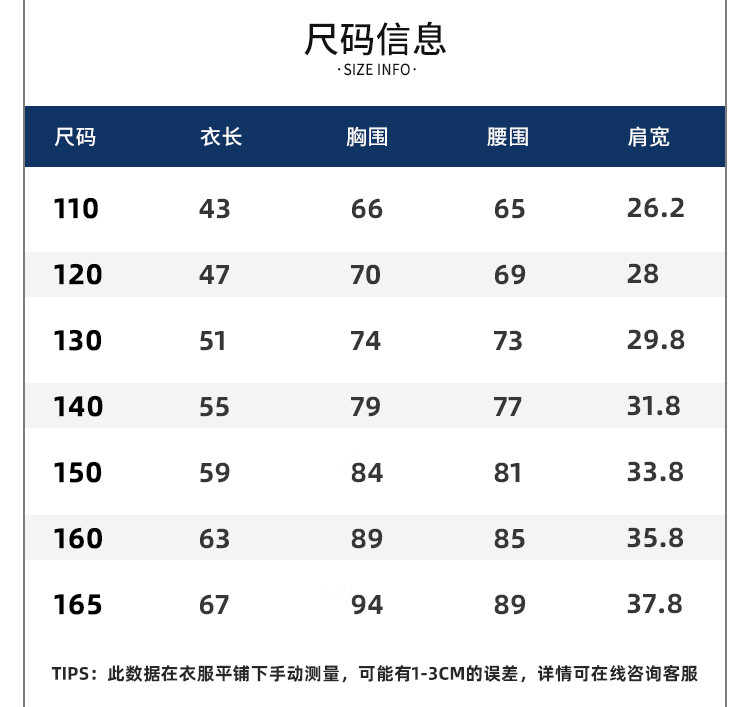 尺码信息
·SIZE INFO·

| 尺码 | 衣长 | 胸围 | 腰围 | 肩宽 |
|---|---|---|---|---|
| 110 | 43 | 66 | 65 | 26.2 |
| 120 | 47 | 70 | 69 | 28 |
| 130 | 51 | 74 | 73 | 29.8 |
| 140 | 55 | 79 | 77 | 31.8 |
| 150 | 59 | 84 | 81 | 33.8 |
| 160 | 63 | 89 | 85 | 35.8 |
| 165 | 67 | 94 | 89 | 37.8 |

TIPS：此数据在衣服平铺下手动测量，可能有1-3CM的误差，详情可在线咨询客服